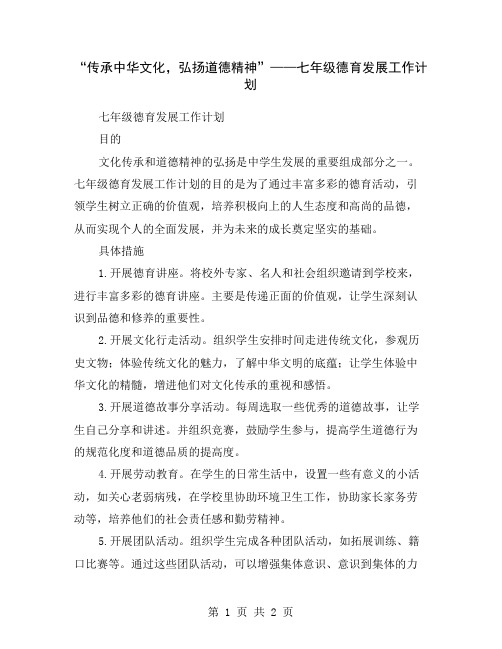 “传承中华文化，弘扬道德精神”——七年级德育发展工作计划

七年级德育发展工作计划

目的

文化传承和道德精神的弘扬是中学生发展的重要组成部分之一。七年级德育发展工作计划的目的是为了通过丰富多彩的德育活动，引领学生树立正确的价值观，培养积极向上的人生态度和高尚的品德，从而实现个人的全面发展，并为未来的成长奠定坚实的基础。

具体措施

1.开展德育讲座。将校外专家、名人和社会组织邀请到学校来，进行丰富多彩的德育讲座。主要是传递正面的价值观，让学生深刻认识到品德和修养的重要性。

2.开展文化行走活动。组织学生安排时间走进传统文化，参观历史文物；体验传统文化的魅力，了解中华文明的底蕴；让学生体验中华文化的精髓，增进他们对文化传承的重视和感悟。

3.开展道德故事分享活动。每周选取一些优秀的道德故事，让学生自己分享和讲述。并组织竞赛，鼓励学生参与，提高学生道德行为的规范化度和道德品质的提高度。

4.开展劳动教育。在学生的日常生活中，设置一些有意义的小活动，如关心老弱病残，在学校里协助环境卫生工作，协助家长家务劳动等，培养他们的社会责任感和勤劳精神。

5.开展团队活动。组织学生完成各种团队活动，如拓展训练、籍口比赛等。通过这些团队活动，可以增强集体意识、意识到集体的力

第 1 页 共 2 页